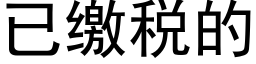 已缴税的